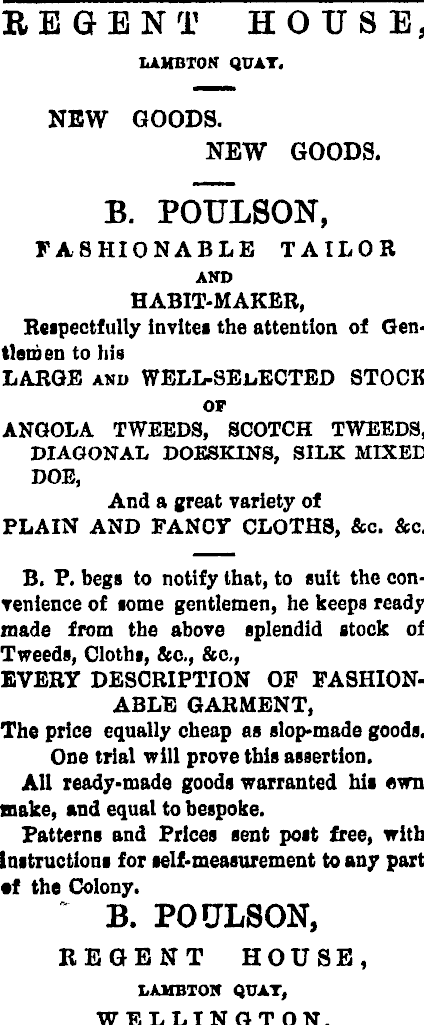 REGENT HOUSE,

LAMBTON QUAY.

NEW GOODS.
NEW GOODS.

B. POULSON,

FASHIONABLE TAILOR
AND
HABIT-MAKER,

Respectfully invites the attention of Gentlemen to his
LARGE AND WELL-SELECTED STOCK
OF
ANGOLA TWEEDS, SCOTCH TWEEDS, DIAGONAL DOESKINS, SILK MIXED DOE,
And a great variety of
PLAIN AND FANCY CLOTHS, &c. &c.

B. P. begs to notify that, to suit the convenience of some gentlemen, he keeps ready made from the above splendid stock of Tweeds, Cloths, &c., &c.,
EVERY DESCRIPTION OF FASHIONABLE GARMENT,
The price equally cheap as slop-made goods.
One trial will prove this assertion.

All ready-made goods warranted his own make, and equal to bespoke.

Patterns and Prices sent post free, with instructions for self-measurement to any part of the Colony.

B. POULSON,
REGENT HOUSE,
LAMBTON QUAY,
WELLINGTON.